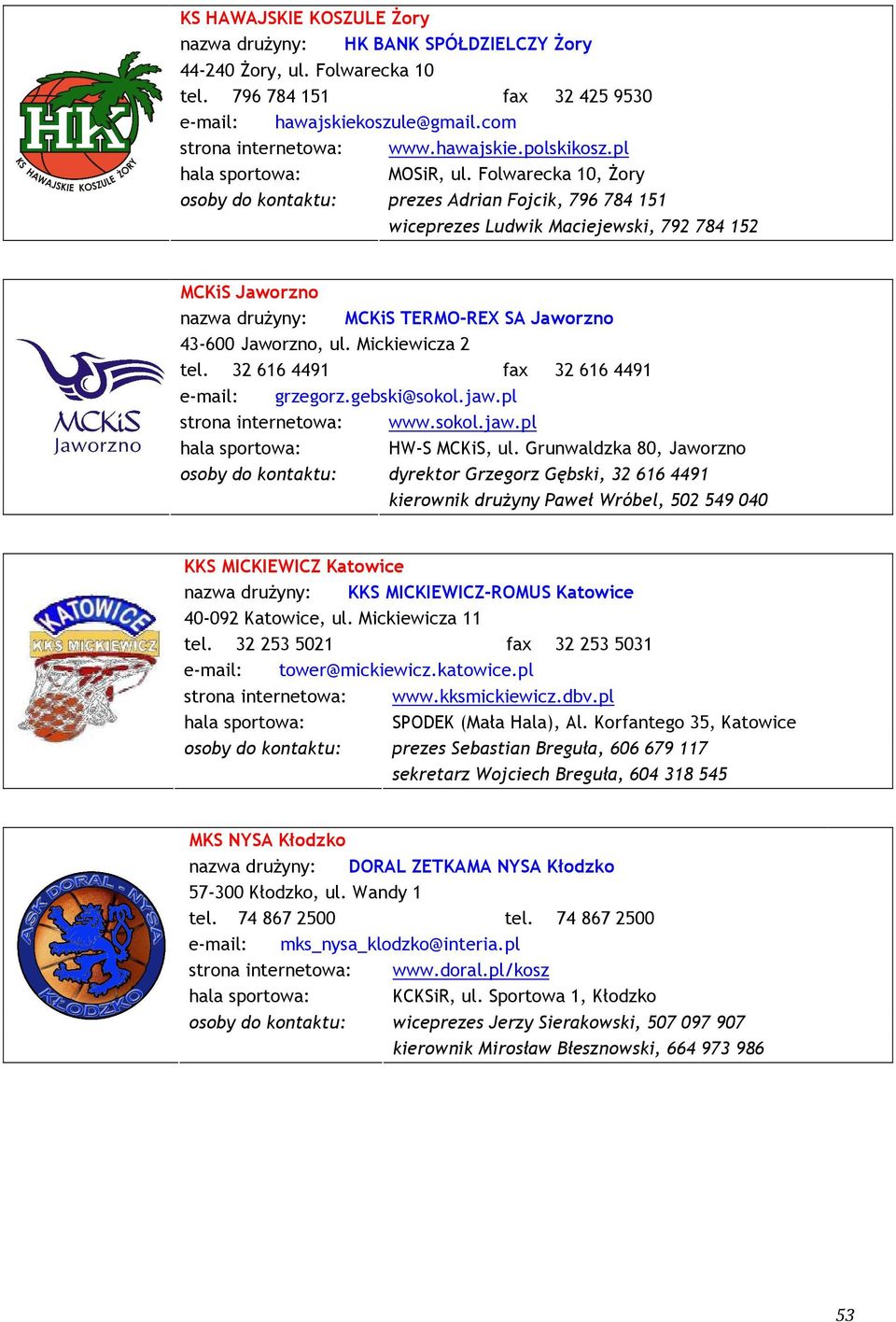 HK
KS HAWAJSKIE KOSZULE ŻORY

KS HAWAJSKIE KOSZULE Żory
nazwa drużyny: HK BANK SPÓŁDZIELCZY Żory
44-240 Żory, ul. Folwarecka 10
tel. 796 784 151 fax 32 425 9530
e-mail: hawajskiekoszule@gmail.com
strona internetowa: www.hawajskie.polskikosz.pl
hala sportowa: MOSiR, ul. Folwarecka 10, Żory
osoby do kontaktu: prezes Adrian Fojcik, 796 784 151
wiceprezes Ludwik Maciejewski, 792 784 152

MCKiS
Jaworzno

MCKiS Jaworzno
nazwa drużyny: MCKiS TERMO-REX SA Jaworzno
43-600 Jaworzno, ul. Mickiewicza 2
tel. 32 616 4491 fax 32 616 4491
e-mail: grzegorz.gebski@sokol.jaw.pl
strona internetowa: www.sokol.jaw.pl
hala sportowa: HW-S MCKiS, ul. Grunwaldzka 80, Jaworzno
osoby do kontaktu: dyrektor Grzegorz Gębski, 32 616 4491
kierownik drużyny Paweł Wróbel, 502 549 040

KATOWICE
KKS MICKIEWICZ

KKS MICKIEWICZ Katowice
nazwa drużyny: KKS MICKIEWICZ-ROMUS Katowice
40-092 Katowice, ul. Mickiewicza 11
tel. 32 253 5021 fax 32 253 5031
e-mail: tower@mickiewicz.katowice.pl
strona internetowa: www.kksmickiewicz.dbv.pl
hala sportowa: SPODEK (Mała Hala), Al. Korfantego 35, Katowice
osoby do kontaktu: prezes Sebastian Breguła, 606 679 117
sekretarz Wojciech Breguła, 604 318 545

ASK DORAL - NYSA
KŁODZKO

MKS NYSA Kłodzko
nazwa drużyny: DORAL ZETKAMA NYSA Kłodzko
57-300 Kłodzko, ul. Wandy 1
tel. 74 867 2500 tel. 74 867 2500
e-mail: mks_nysa_klodzko@interia.pl
strona internetowa: www.doral.pl/kosz
hala sportowa: KCKSiR, ul. Sportowa 1, Kłodzko
osoby do kontaktu: wiceprezes Jerzy Sierakowski, 507 097 907
kierownik Mirosław Błesznowski, 664 973 986

53